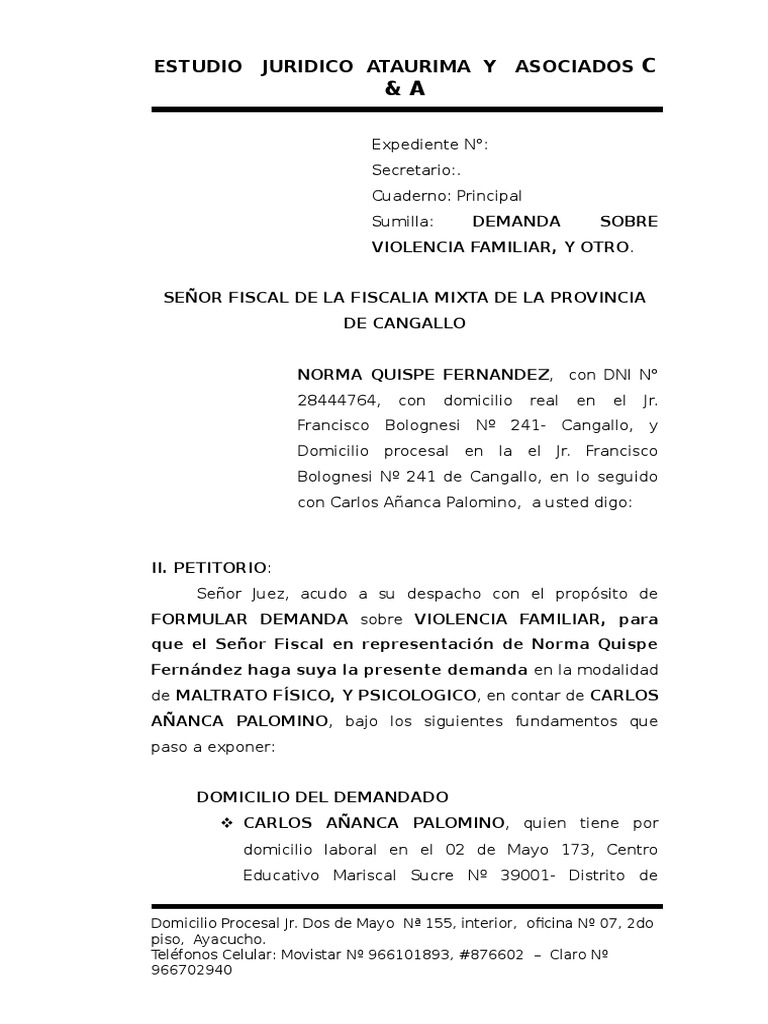 ESTUDIO JURIDICO ATAURIMA Y ASOCIADOS C & A

Expediente N°:
Secretario:.
Cuaderno: Principal
Sumilla: DEMANDA SOBRE VIOLENCIA FAMILIAR, Y OTRO.

SEÑOR FISCAL DE LA FISCALIA MIXTA DE LA PROVINCIA DE CANGALLO

NORMA QUISPE FERNANDEZ, con DNI N° 28444764, con domicilio real en el Jr. Francisco Bolognesi Nº 241- Cangallo, y Domicilio procesal en la el Jr. Francisco Bolognesi Nº 241 de Cangallo, en lo seguido con Carlos Añanca Palomino, a usted digo:

II. PETITORIO:

Señor Juez, acudo a su despacho con el propósito de FORMULAR DEMANDA sobre VIOLENCIA FAMILIAR, para que el Señor Fiscal en representación de Norma Quispe Fernández haga suya la presente demanda en la modalidad de MALTRATO FÍSICO, Y PSICOLOGICO, en contar de CARLOS AÑANCA PALOMINO, bajo los siguientes fundamentos que paso a exponer:

DOMICILIO DEL DEMANDADO

❖ CARLOS AÑANCA PALOMINO, quien tiene por domicilio laboral en el 02 de Mayo 173, Centro Educativo Mariscal Sucre Nº 39001- Distrito de

Domicilio Procesal Jr. Dos de Mayo Nª 155, interior, oficina Nº 07, 2do piso, Ayacucho.
Teléfonos Celular: Movistar Nº 966101893, #876602 – Claro Nº 966702940